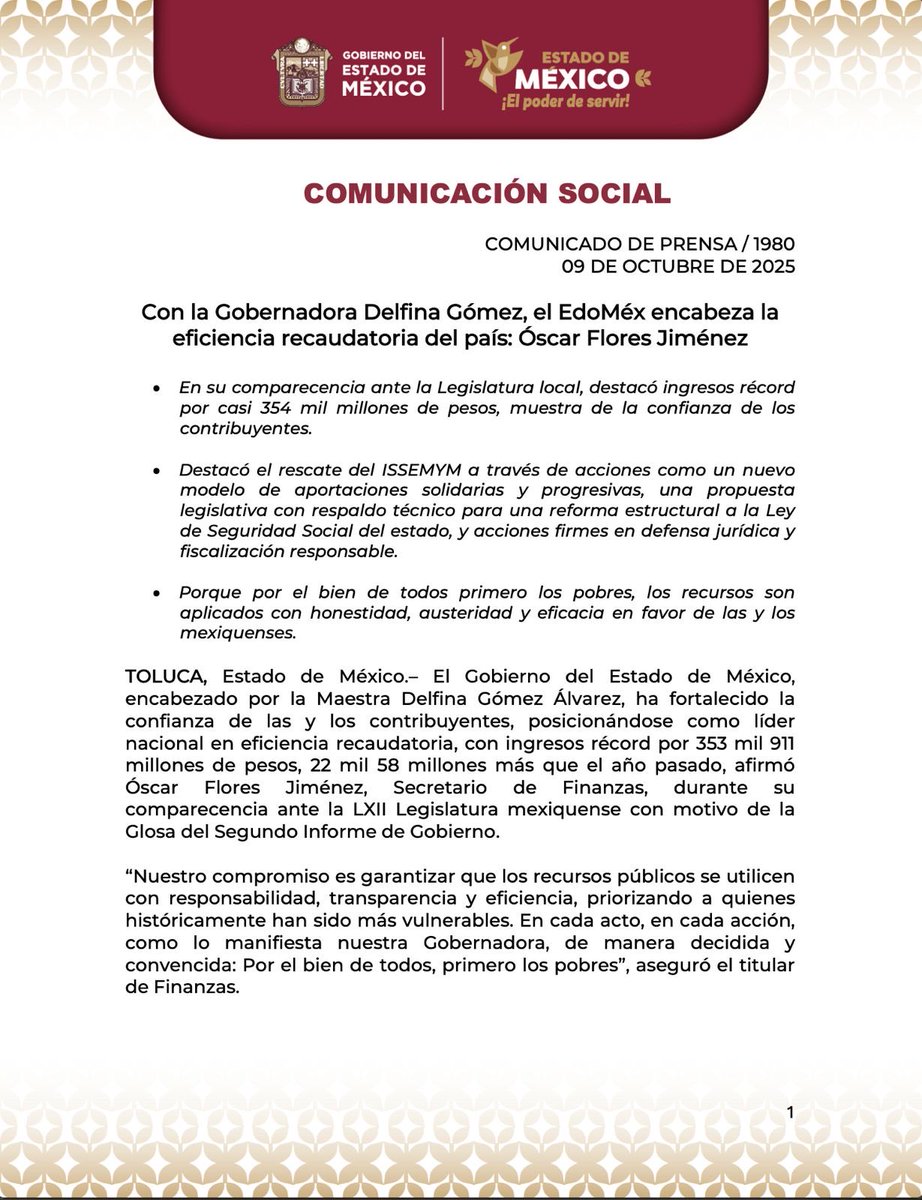 GOBIERNO DEL ESTADO DE MÉXICO

ESTADO DE MÉXICO ¡El poder de servir!

COMUNICACIÓN SOCIAL

COMUNICADO DE PRENSA / 1980
09 DE OCTUBRE DE 2025

Con la Gobernadora Delfina Gómez, el EdoMéx encabeza la eficiencia recaudatoria del país: Óscar Flores Jiménez

• En su comparecencia ante la Legislatura local, destacó ingresos récord por casi 354 mil millones de pesos, muestra de la confianza de los contribuyentes.

• Destacó el rescate del ISSEMYM a través de acciones como un nuevo modelo de aportaciones solidarias y progresivas, una propuesta legislativa con respaldo técnico para una reforma estructural a la Ley de Seguridad Social del estado, y acciones firmes en defensa jurídica y fiscalización responsable.

• Porque por el bien de todos primero los pobres, los recursos son aplicados con honestidad, austeridad y eficacia en favor de las y los mexiquenses.

TOLUCA, Estado de México.– El Gobierno del Estado de México, encabezado por la Maestra Delfina Gómez Álvarez, ha fortalecido la confianza de las y los contribuyentes, posicionándose como líder nacional en eficiencia recaudatoria, con ingresos récord por 353 mil 911 millones de pesos, 22 mil 58 millones más que el año pasado, afirmó Óscar Flores Jiménez, Secretario de Finanzas, durante su comparecencia ante la LXII Legislatura mexiquense con motivo de la Glosa del Segundo Informe de Gobierno.

“Nuestro compromiso es garantizar que los recursos públicos se utilicen con responsabilidad, transparencia y eficiencia, priorizando a quienes históricamente han sido más vulnerables. En cada acto, en cada acción, como lo manifiesta nuestra Gobernadora, de manera decidida y convencida: Por el bien de todos, primero los pobres”, aseguró el titular de Finanzas.

1